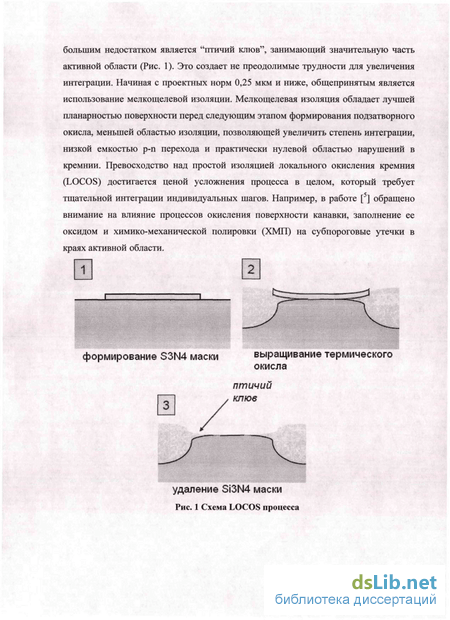 большим недостатком является "птичий клюв", занимающий значительную часть активной области (Рис. 1). Это создает не преодолимые трудности для увеличения интеграции. Начиная с проектных норм 0,25 мкм и ниже, общепринятым является использование мелкощелевой изоляции. Мелкощелевая изоляция обладает лучшей планарностью поверхности перед следующим этапом формирования подзатворного окисла, меньшей областью изоляции, позволяющей увеличить степень интеграции, низкой емкостью p-n перехода и практически нулевой областью нарушений в кремнии. Превосходство над простой изоляцией локального окисления кремния (LOCOS) достигается ценой усложнения процесса в целом, который требует тщательной интеграции индивидуальных шагов. Например, в работе [$^5$] обращено внимание на влияние процессов окисления поверхности канавки, заполнение ее оксидом и химико-механической полировки (ХМП) на субпороговые утечки в краях активной области.

1

формирование S3N4 маски

2

выращивание термического окисла

3

птичий клюв

удаление Si3N4 маски

Рис. 1 Схема LOCOS процесса

dsLib.net
библиотека диссертаций